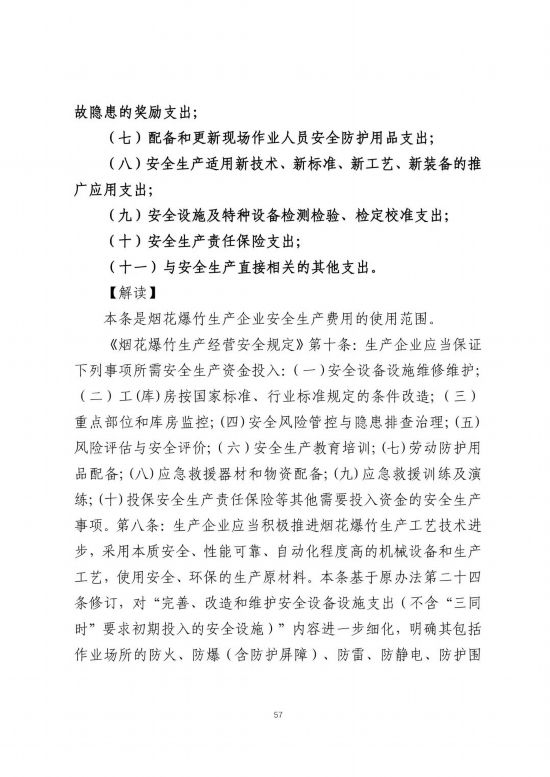 故隐患的奖励支出；

（七）配备和更新现场作业人员安全防护用品支出；

（八）安全生产适用新技术、新标准、新工艺、新装备的推广应用支出；

（九）安全设施及特种设备检测检验、检定校准支出；

（十）安全生产责任保险支出；

（十一）与安全生产直接相关的其他支出。

【解读】

本条是烟花爆竹生产企业安全生产费用的使用范围。

《烟花爆竹生产经营安全规定》第十条：生产企业应当保证下列事项所需安全生产资金投入：（一）安全设备设施维修维护；（二）工(库)房按国家标准、行业标准规定的条件改造；（三）重点部位和库房监控；(四)安全风险管控与隐患排查治理；(五)风险评估与安全评价；（六）安全生产教育培训；(七)劳动防护用品配备；(八)应急救援器材和物资配备；(九)应急救援训练及演练；(十)投保安全生产责任保险等其他需要投入资金的安全生产事项。第八条：生产企业应当积极推进烟花爆竹生产工艺技术进步，采用本质安全、性能可靠、自动化程度高的机械设备和生产工艺，使用安全、环保的生产原材料。本条基于原办法第二十四条修订，对“完善、改造和维护安全设备设施支出（不含“三同时”要求初期投入的安全设施）”内容进一步细化，明确其包括作业场所的防火、防爆（含防护屏障）、防雷、防静电、防护围

57